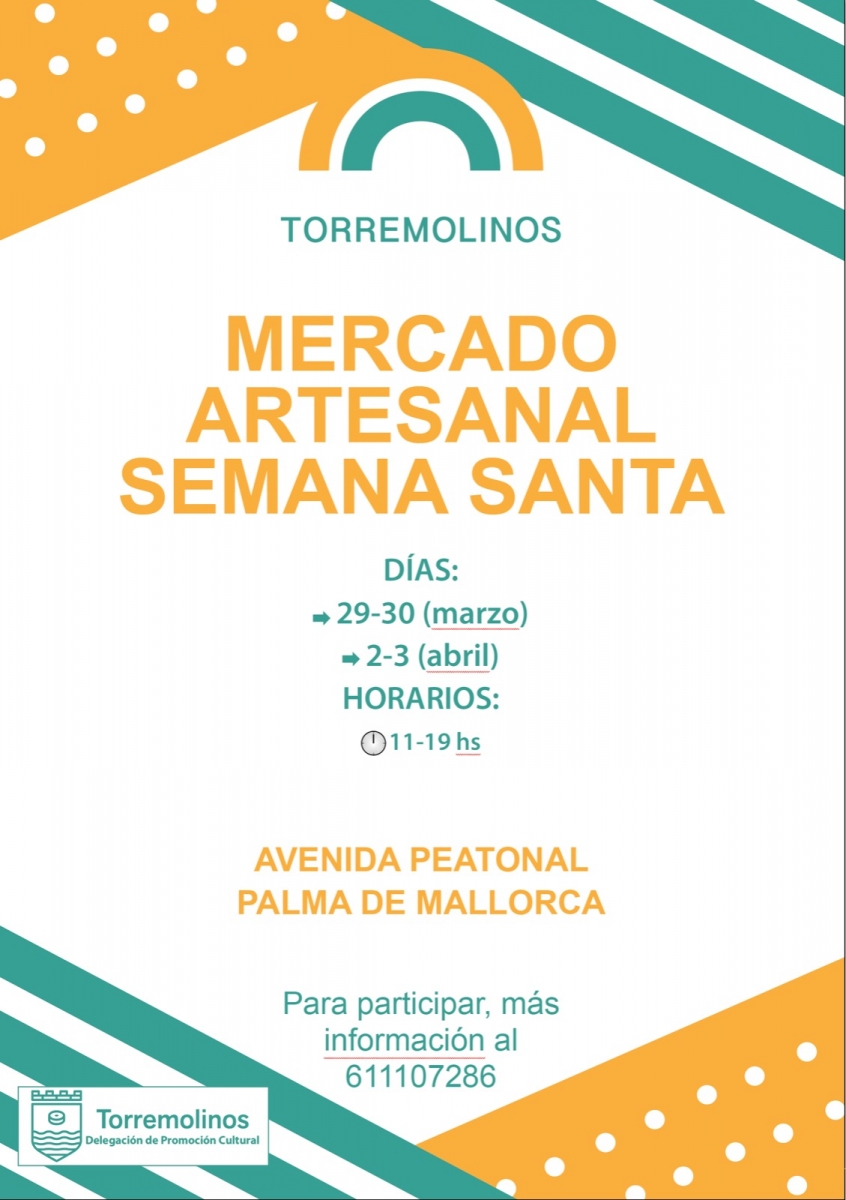 TORREMOLINOS

MERCADO ARTESANAL SEMANA SANTA

DÍAS:
➡ 29-30 (marzo)
➡ 2-3 (abril)
HORARIOS:
11-19 hs

AVENIDA PEATONAL
PALMA DE MALLORCA

Para participar, más información al 611107286

Torremolinos
Delegación de Promoción Cultural